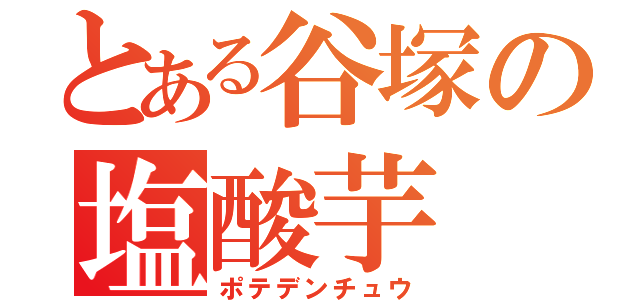 とある谷塚の
塩酸芋
ポテデンチュウ